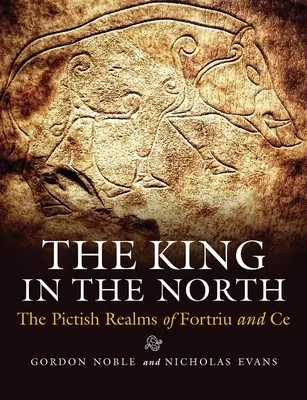 THE KING
IN THE NORTH

The Pictish Realms of Fortriu and Ce

GORDON NOBLE and NICHOLAS EVANS